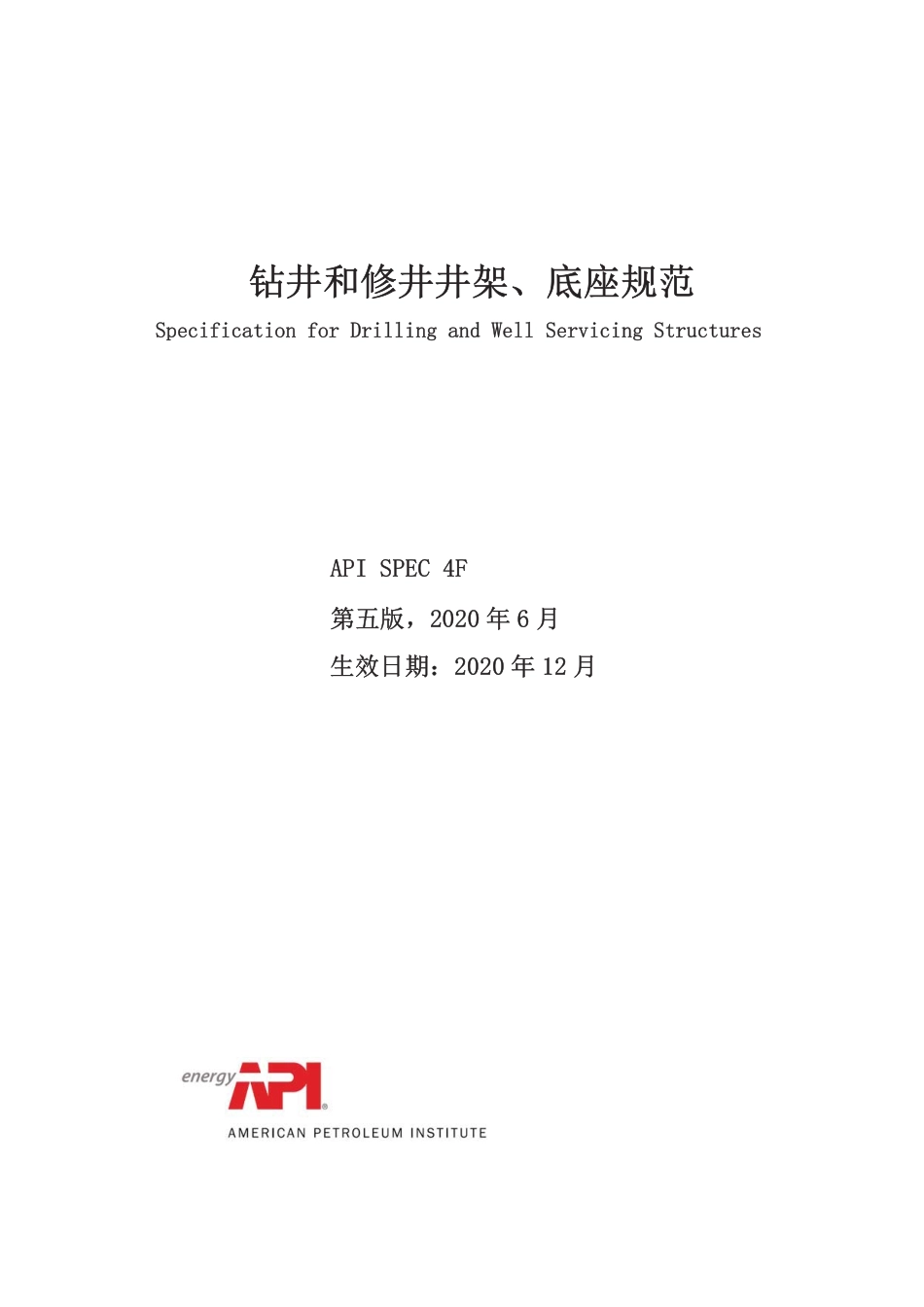 钻井和修井井架、底座规范
Specification for Drilling and Well Servicing Structures

API SPEC 4F

第五版，2020 年 6 月

生效日期：2020 年 12 月

energy API®
AMERICAN PETROLEUM INSTITUTE